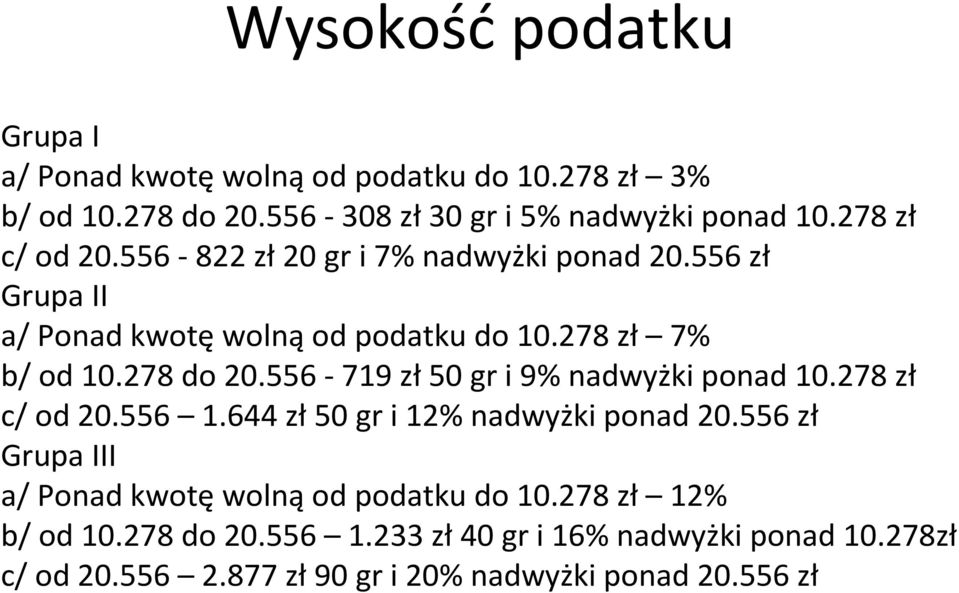 Wysokość podatku

Grupa I
a/ Ponad kwotę wolną od podatku do 10.278 zł – 3%
b/ od 10.278 do 20.556 - 308 zł 30 gr i 5% nadwyżki ponad 10.278 zł
c/ od 20.556 - 822 zł 20 gr i 7% nadwyżki ponad 20.556 zł
Grupa II
a/ Ponad kwotę wolną od podatku do 10.278 zł – 7%
b/ od 10.278 do 20.556 - 719 zł 50 gr i 9% nadwyżki ponad 10.278 zł
c/ od 20.556 – 1.644 zł 50 gr i 12% nadwyżki ponad 20.556 zł
Grupa III
a/ Ponad kwotę wolną od podatku do 10.278 zł – 12%
b/ od 10.278 do 20.556 – 1.233 zł 40 gr i 16% nadwyżki ponad 10.278zł
c/ od 20.556 – 2.877 zł 90 gr i 20% nadwyżki ponad 20.556 zł